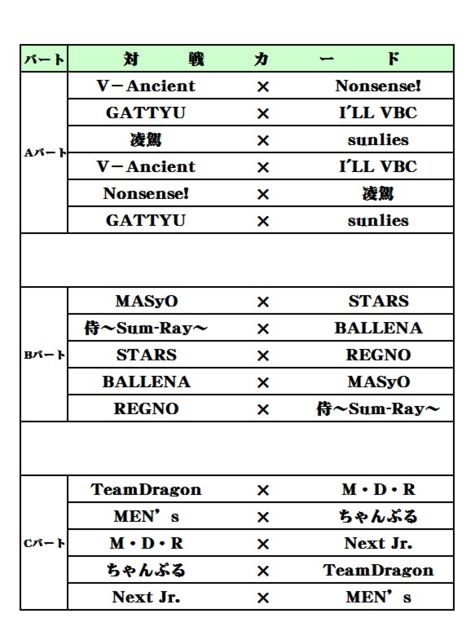 | パート | 対　戦　カ　ー　ド | | |
|---|---|---|---|
| Aパート | V－Ancient | × | Nonsense! |
| | GATTYU | × | I'LL VBC |
| | 凌駕 | × | sunlies |
| | V－Ancient | × | I'LL VBC |
| | Nonsense! | × | 凌駕 |
| | GATTYU | × | sunlies |
| | | | |
| Bパート | MASyO | × | STARS |
| | 侍～Sum-Ray～ | × | BALLENA |
| | STARS | × | REGNO |
| | BALLENA | × | MASyO |
| | REGNO | × | 侍～Sum-Ray～ |
| | | | |
| Cパート | TeamDragon | × | M・D・R |
| | MEN's | × | ちゃんぷる |
| | M・D・R | × | Next Jr. |
| | ちゃんぷる | × | TeamDragon |
| | Next Jr. | × | MEN's |